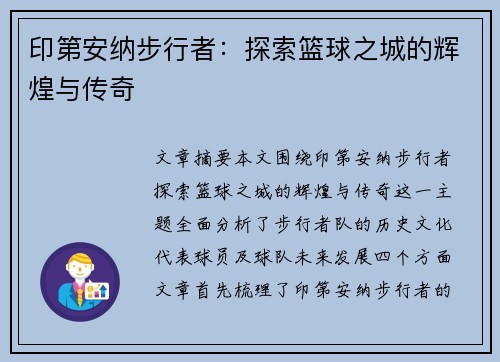 印第安纳步行者：探索篮球之城的辉煌与传奇

文章摘要本文围绕印第安纳步行者探索篮球之城的辉煌与传奇这一主题全面分析了步行者队的历史文化代表球员及球队未来发展四个方面文章首先梳理了印第安纳步行者的